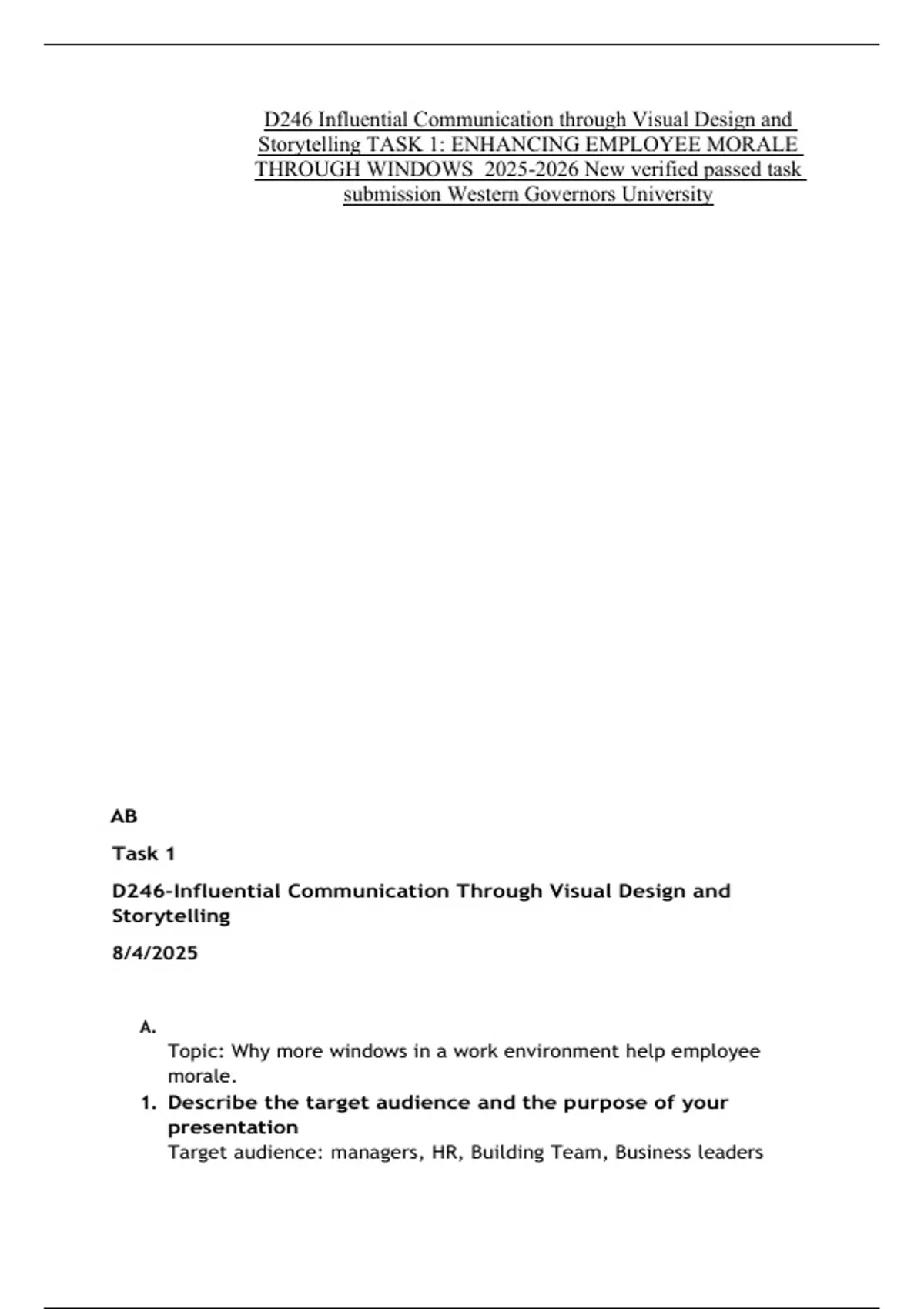 D246 Influential Communication through Visual Design and Storytelling TASK 1: ENHANCING EMPLOYEE MORALE THROUGH WINDOWS 2025-2026 New verified passed task submission Western Governors University

AB

Task 1

D246-Influential Communication Through Visual Design and Storytelling

8/4/2025

A.

Topic: Why more windows in a work environment help employee morale.

1. Describe the target audience and the purpose of your presentation

Target audience: managers, HR, Building Team, Business leaders